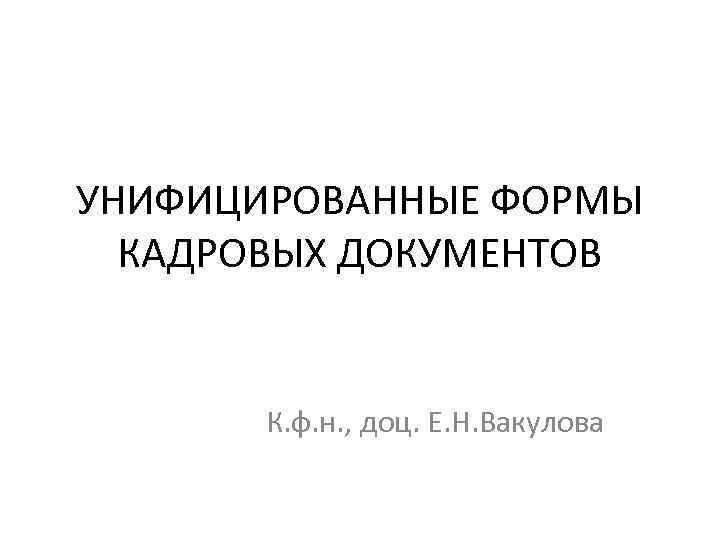 УНИФИЦИРОВАННЫЕ ФОРМЫ КАДРОВЫХ ДОКУМЕНТОВ

К.ф.н., доц. Е.Н.Вакулова